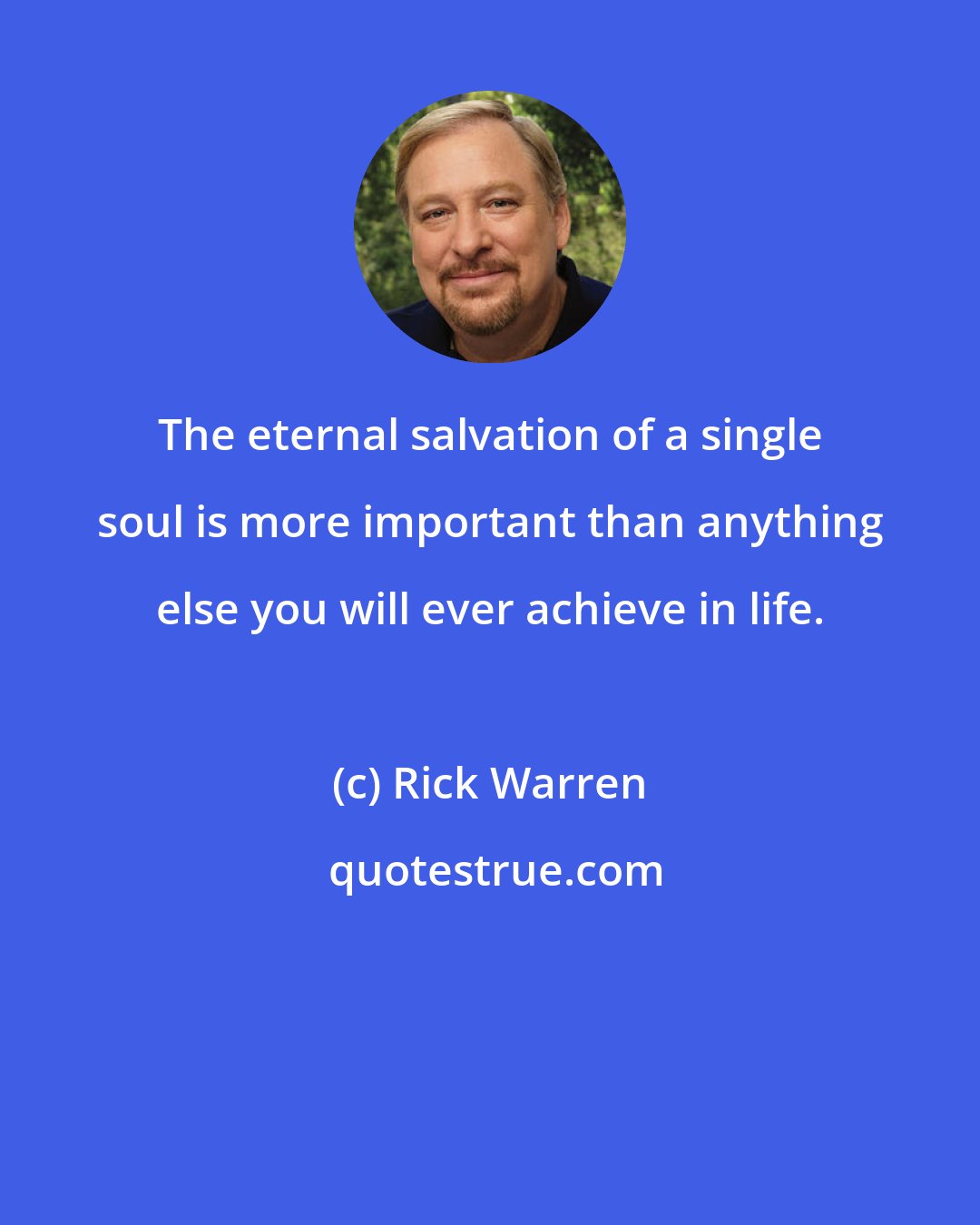 The eternal salvation of a single soul is more important than anything else you will ever achieve in life.

(c) Rick Warren

quotestrue.com